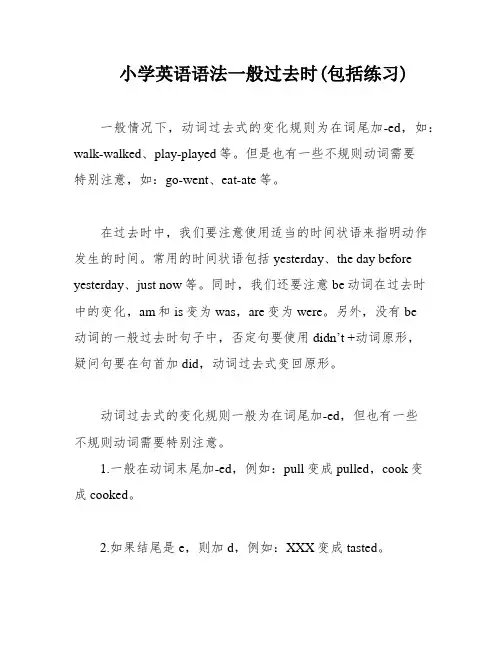 小学英语语法一般过去时(包括练习)

一般情况下，动词过去式的变化规则为在词尾加-ed，如：walk-walked、play-played 等。但是也有一些不规则动词需要特别注意，如：go-went、eat-ate 等。

在过去时中，我们要注意使用适当的时间状语来指明动作发生的时间。常用的时间状语包括 yesterday、the day before yesterday、just now 等。同时，我们还要注意 be 动词在过去时中的变化，am 和 is 变为 was，are 变为 were。另外，没有 be 动词的一般过去时句子中，否定句要使用 didn't +动词原形，疑问句要在句首加 did，动词过去式变回原形。

动词过去式的变化规则一般为在词尾加-ed，但也有一些不规则动词需要特别注意。

1.一般在动词末尾加-ed，例如：pull 变成 pulled，cook 变成 cooked。

2.如果结尾是 e，则加 d，例如：XXX 变成 tasted。